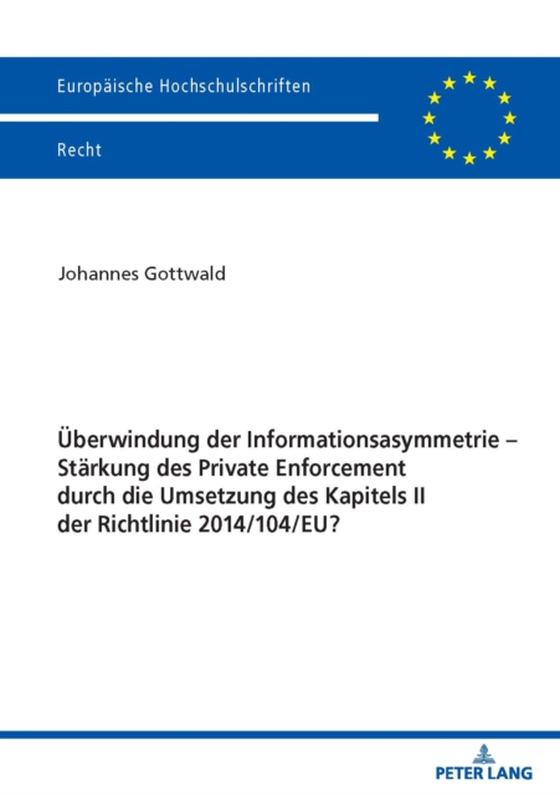 Europäische Hochschulschriften

Recht

Johannes Gottwald

Überwindung der Informationsasymmetrie – Stärkung des Private Enforcement durch die Umsetzung des Kapitels II der Richtlinie 2014/104/EU?

PETER LANG